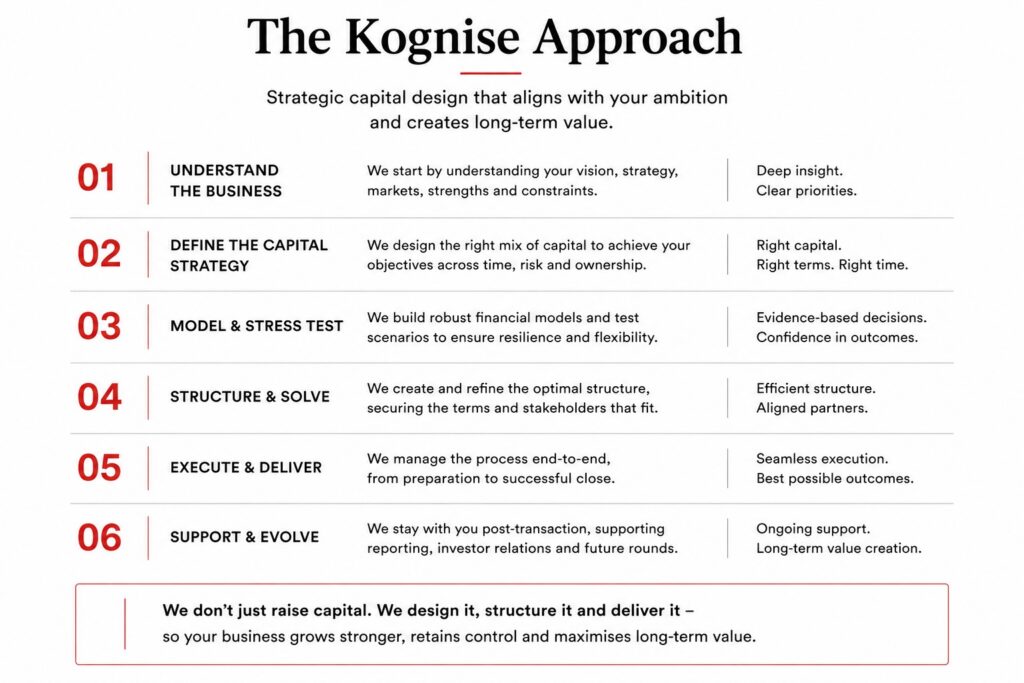 The Kognise Approach

Strategic capital design that aligns with your ambition and creates long-term value.

| 01 | UNDERSTAND THE BUSINESS | We start by understanding your vision, strategy, markets, strengths and constraints. | Deep insight. Clear priorities. |
|---|---|---|---|
| 02 | DEFINE THE CAPITAL STRATEGY | We design the right mix of capital to achieve your objectives across time, risk and ownership. | Right capital. Right terms. Right time. |
| 03 | MODEL & STRESS TEST | We build robust financial models and test scenarios to ensure resilience and flexibility. | Evidence-based decisions. Confidence in outcomes. |
| 04 | STRUCTURE & SOLVE | We create and refine the optimal structure, securing the terms and stakeholders that fit. | Efficient structure. Aligned partners. |
| 05 | EXECUTE & DELIVER | We manage the process end-to-end, from preparation to successful close. | Seamless execution. Best possible outcomes. |
| 06 | SUPPORT & EVOLVE | We stay with you post-transaction, supporting reporting, investor relations and future rounds. | Ongoing support. Long-term value creation. |

We don't just raise capital. We design it, structure it and deliver it – so your business grows stronger, retains control and maximises long-term value.